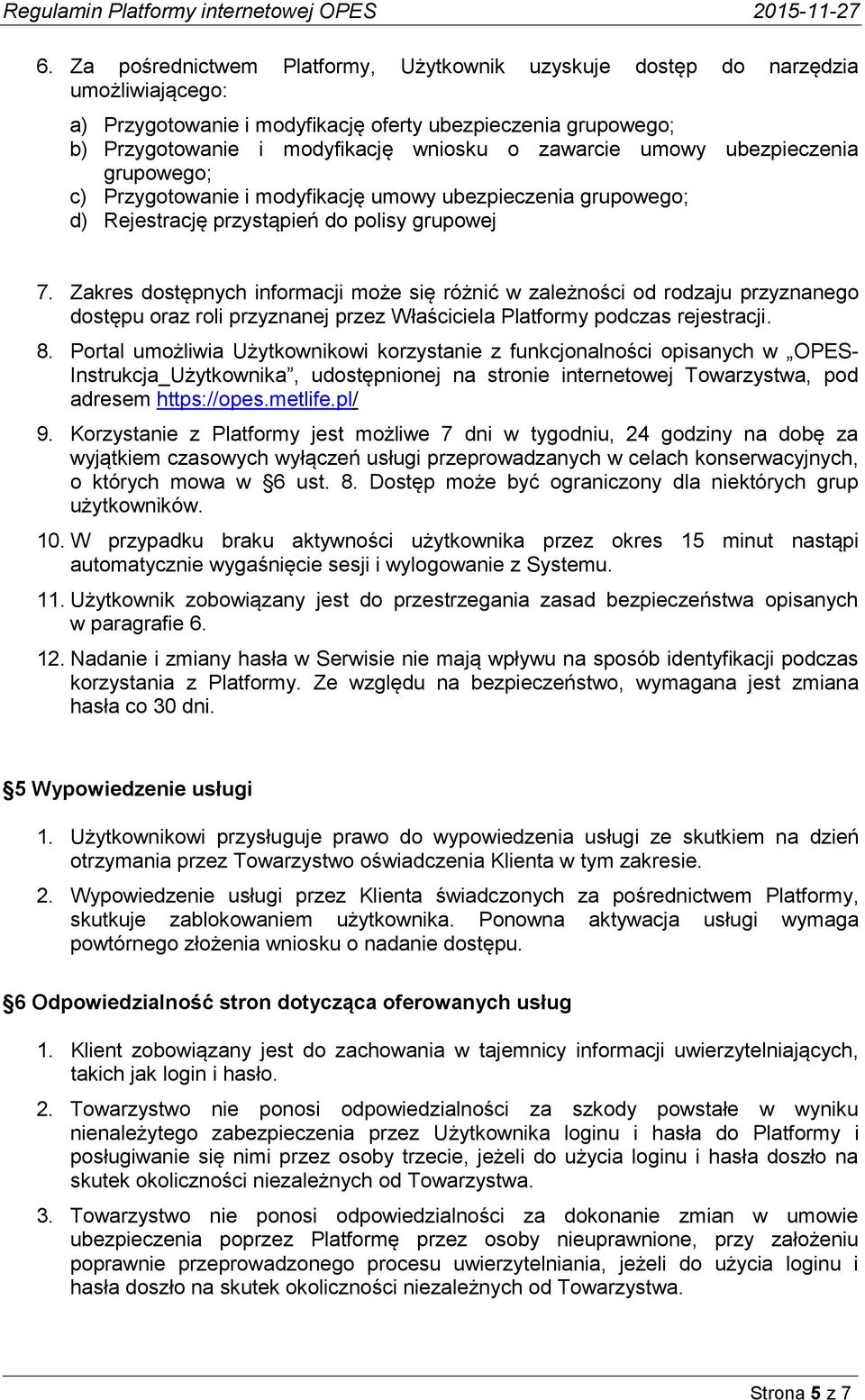 Regulamin Platformy internetowej OPES 2015-11-27

6. Za pośrednictwem Platformy, Użytkownik uzyskuje dostęp do narzędzia umożliwiającego:

a) Przygotowanie i modyfikację oferty ubezpieczenia grupowego;
b) Przygotowanie i modyfikację wniosku o zawarcie umowy ubezpieczenia grupowego;
c) Przygotowanie i modyfikację umowy ubezpieczenia grupowego;
d) Rejestrację przystąpień do polisy grupowej

7. Zakres dostępnych informacji może się różnić w zależności od rodzaju przyznanego dostępu oraz roli przyznanej przez Właściciela Platformy podczas rejestracji.

8. Portal umożliwia Użytkownikowi korzystanie z funkcjonalności opisanych w „OPES-Instrukcja_Użytkownika”, udostępnionej na stronie internetowej Towarzystwa, pod adresem https://opes.metlife.pl/

9. Korzystanie z Platformy jest możliwe 7 dni w tygodniu, 24 godziny na dobę za wyjątkiem czasowych wyłączeń usługi przeprowadzanych w celach konserwacyjnych, o których mowa w §6 ust. 8. Dostęp może być ograniczony dla niektórych grup użytkowników.

10. W przypadku braku aktywności użytkownika przez okres 15 minut nastąpi automatycznie wygaśnięcie sesji i wylogowanie z Systemu.

11. Użytkownik zobowiązany jest do przestrzegania zasad bezpieczeństwa opisanych w paragrafie 6.

12. Nadanie i zmiany hasła w Serwisie nie mają wpływu na sposób identyfikacji podczas korzystania z Platformy. Ze względu na bezpieczeństwo, wymagana jest zmiana hasła co 30 dni.

§5 Wypowiedzenie usługi

1. Użytkownikowi przysługuje prawo do wypowiedzenia usługi ze skutkiem na dzień otrzymania przez Towarzystwo oświadczenia Klienta w tym zakresie.

2. Wypowiedzenie usługi przez Klienta świadczonych za pośrednictwem Platformy, skutkuje zablokowaniem użytkownika. Ponowna aktywacja usługi wymaga powtórnego złożenia wniosku o nadanie dostępu.

§6 Odpowiedzialność stron dotycząca oferowanych usług

1. Klient zobowiązany jest do zachowania w tajemnicy informacji uwierzytelniających, takich jak login i hasło.

2. Towarzystwo nie ponosi odpowiedzialności za szkody powstałe w wyniku nienależytego zabezpieczenia przez Użytkownika loginu i hasła do Platformy i posługiwanie się nimi przez osoby trzecie, jeżeli do użycia loginu i hasła doszło na skutek okoliczności niezależnych od Towarzystwa.

3. Towarzystwo nie ponosi odpowiedzialności za dokonanie zmian w umowie ubezpieczenia poprzez Platformę przez osoby nieuprawnione, przy założeniu poprawnie przeprowadzonego procesu uwierzytelniania, jeżeli do użycia loginu i hasła doszło na skutek okoliczności niezależnych od Towarzystwa.

Strona 5 z 7